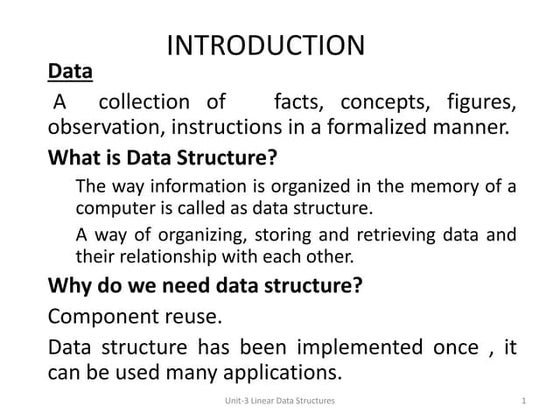 INTRODUCTION

Data

A collection of facts, concepts, figures, observation, instructions in a formalized manner.

What is Data Structure?

The way information is organized in the memory of a computer is called as data structure.

A way of organizing, storing and retrieving data and their relationship with each other.

Why do we need data structure?

Component reuse.

Data structure has been implemented once , it can be used many applications.

Unit-3 Linear Data Structures

1